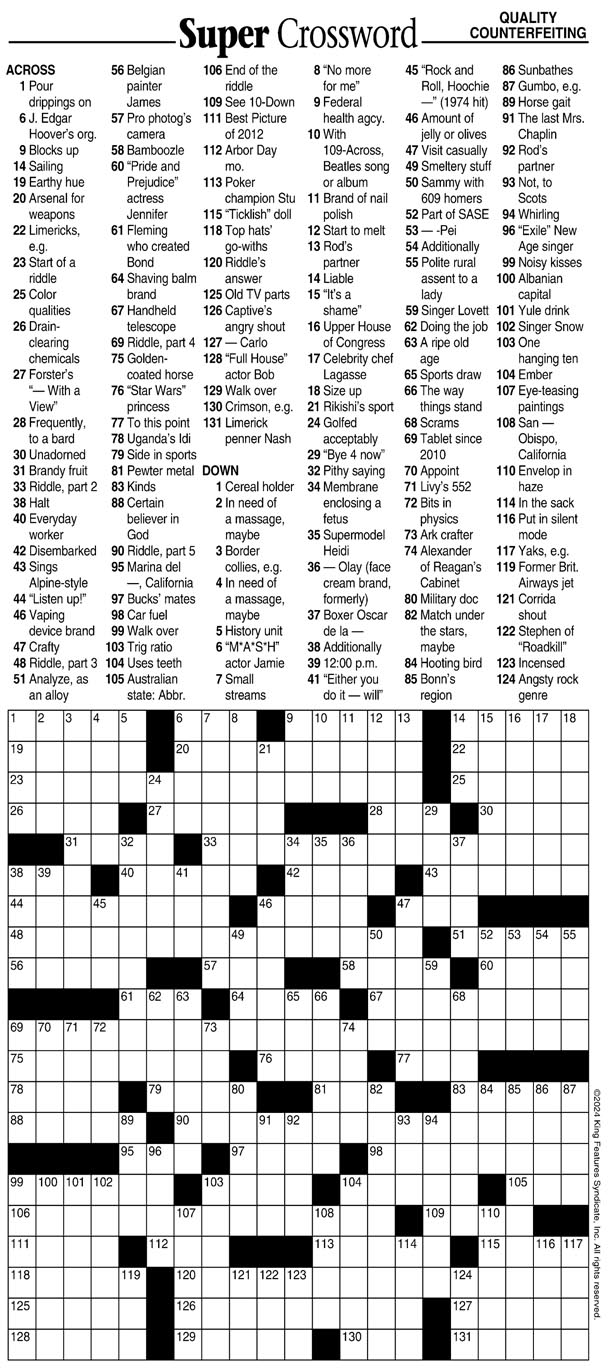 Super Crossword

QUALITY COUNTERFEITING

ACROSS
1 Pour drippings on
6 J. Edgar Hoover's org.
9 Blocks up
14 Sailing
19 Earthy hue
20 Arsenal for weapons
22 Limericks, e.g.
23 Start of a riddle
25 Color qualities
26 Drain-clearing chemicals
27 Forster's "— With a View"
28 Frequently, to a bard
30 Unadorned
31 Brandy fruit
33 Riddle, part 2
38 Halt
40 Everyday worker
42 Disembarked
43 Sings Alpine-style
44 "Listen up!"
46 Vaping device brand
47 Crafty
48 Riddle, part 3
51 Analyze, as an alloy
56 Belgian painter James
57 Pro photog's camera
58 Bamboozle
60 "Pride and Prejudice" actress Jennifer
61 Fleming who created Bond
64 Shaving balm brand
67 Handheld telescope
69 Riddle, part 4
75 Golden-coated horse
76 "Star Wars" princess
77 To this point
78 Uganda's Idi
79 Side in sports
81 Pewter metal
83 Kinds
88 Certain believer in God
90 Riddle, part 5
95 Marina del —, California
97 Bucks' mates
98 Car fuel
99 Walk over
103 Trig ratio
104 Uses teeth
105 Australian state: Abbr.
106 End of the riddle
109 See 10-Down
111 Best Picture of 2012
112 Arbor Day mo.
113 Poker champion Stu
115 "Ticklish" doll
118 Top hats' go-withs
120 Riddle's answer
125 Old TV parts
126 Captive's angry shout
127 — Carlo
128 "Full House" actor Bob
129 Walk over
130 Crimson, e.g.
131 Limerick penner Nash

DOWN
1 Cereal holder
2 In need of a massage, maybe
3 Border collies, e.g.
4 In need of a massage, maybe
5 History unit
6 "M*A*S*H" actor Jamie
7 Small streams
8 "No more for me"
9 Federal health agcy.
10 With 109-Across, Beatles song or album
11 Brand of nail polish
12 Start to melt
13 Rod's partner
14 Liable
15 "It's a shame"
16 Upper House of Congress
17 Celebrity chef Lagasse
18 Size up
21 Rikishi's sport
24 Golfed acceptably
29 "Bye 4 now"
32 Pithy saying
34 Membrane enclosing a fetus
35 Supermodel Heidi
36 — Olay (face cream brand, formerly)
37 Boxer Oscar de la —
38 Additionally
39 12:00 p.m.
41 "Either you do it — will"
45 "Rock and Roll, Hoochie —" (1974 hit)
46 Amount of jelly or olives
47 Visit casually
49 Smeltery stuff
50 Sammy with 609 homers
52 Part of SASE
53 — -Pei
54 Additionally
55 Polite rural assent to a lady
59 Singer Lovett
62 Doing the job
63 A ripe old age
65 Sports draw
66 The way things stand
68 Scrams
69 Tablet since 2010
70 Appoint
71 Livy's 552
72 Bits in physics
73 Ark crafter
74 Alexander of Reagan's Cabinet
80 Military doc
82 Match under the stars, maybe
84 Hooting bird
85 Bonn's region
86 Sunbathes
87 Gumbo, e.g.
89 Horse gait
91 The last Mrs. Chaplin
92 Rod's partner
93 Not, to Scots
94 Whirling
96 "Exile" New Age singer
99 Noisy kisses
100 Albanian capital
101 Yule drink
102 Singer Snow
103 One hanging ten
104 Ember
107 Eye-teasing paintings
108 San — Obispo, California
110 Envelop in haze
114 In the sack
116 Put in silent mode
117 Yaks, e.g.
119 Former Brit. Airways jet
121 Corrida shout
122 Stephen of "Roadkill"
123 Incensed
124 Angsty rock genre

1 2 3 4 5 6 7 8 9 10 11 12 13 14 15 16 17 18 19 20 21 22 23 24 25 26 27 28 29 30 31 32 33 34 35 36 37 38 39 40 41 42 43 44 45 46 47 48 49 50 51 52 53 54 55 56 57 58 59 60 61 62 63 64 65 66 67 68 69 70 71 72 73 74 75 76 77 78 79 80 81 82 83 84 85 86 87 88 89 90 91 92 93 94 95 96 97 98 99 100 101 102 103 104 105 106 107 108 109 110 111 112 113 114 115 116 117 118 119 120 121 122 123 124 125 126 127 128 129 130 131

©2024 King Features Syndicate, Inc. All rights reserved.